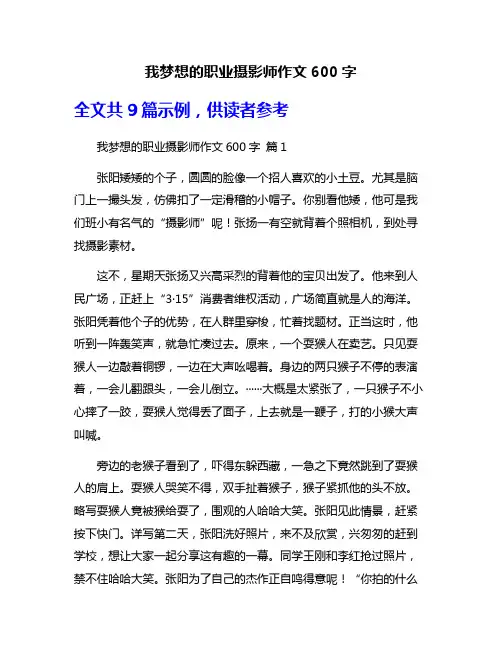 我梦想的职业摄影师作文 600 字

全文共 9 篇示例，供读者参考

我梦想的职业摄影师作文 600 字 篇 1

张阳矮矮的个子，圆圆的脸像一个招人喜欢的小土豆。尤其是脑门上一撮头发，仿佛扣了一定滑稽的小帽子。你别看他矮，他可是我们班小有名气的“摄影师”呢！张扬一有空就背着个照相机，到处寻找摄影素材。

这不，星期天张扬又兴高采烈的背着他的宝贝出发了。他来到人民广场，正赶上“3·15”消费者维权活动，广场简直就是人的海洋。张阳凭着他个子的优势，在人群里穿梭，忙着找题材。正当这时，他听到一阵轰笑声，就急忙凑过去。原来，一个耍猴人在卖艺。只见耍猴人一边敲着铜锣，一边在大声吆喝着。身边的两只猴子不停的表演着，一会儿翻跟头，一会儿倒立。……大概是太紧张了，一只猴子不小心摔了一跤，耍猴人觉得丢了面子，上去就是一鞭子，打的小猴大声叫喊。

旁边的老猴子看到了，吓得东躲西藏，一急之下竟然跳到了耍猴人的肩上。耍猴人哭笑不得，双手扯着猴子，猴子紧抓他的头不放。略写耍猴人竟被猴给耍了，围观的人哈哈大笑。张阳见此情景，赶紧按下快门。详写第二天，张阳洗好照片，来不及欣赏，兴匆匆的赶到学校，想让大家一起分享这有趣的一幕。同学王刚和李红抢过照片，禁不住哈哈大笑。张阳为了自己的杰作正自鸣得意呢！“你拍的什么